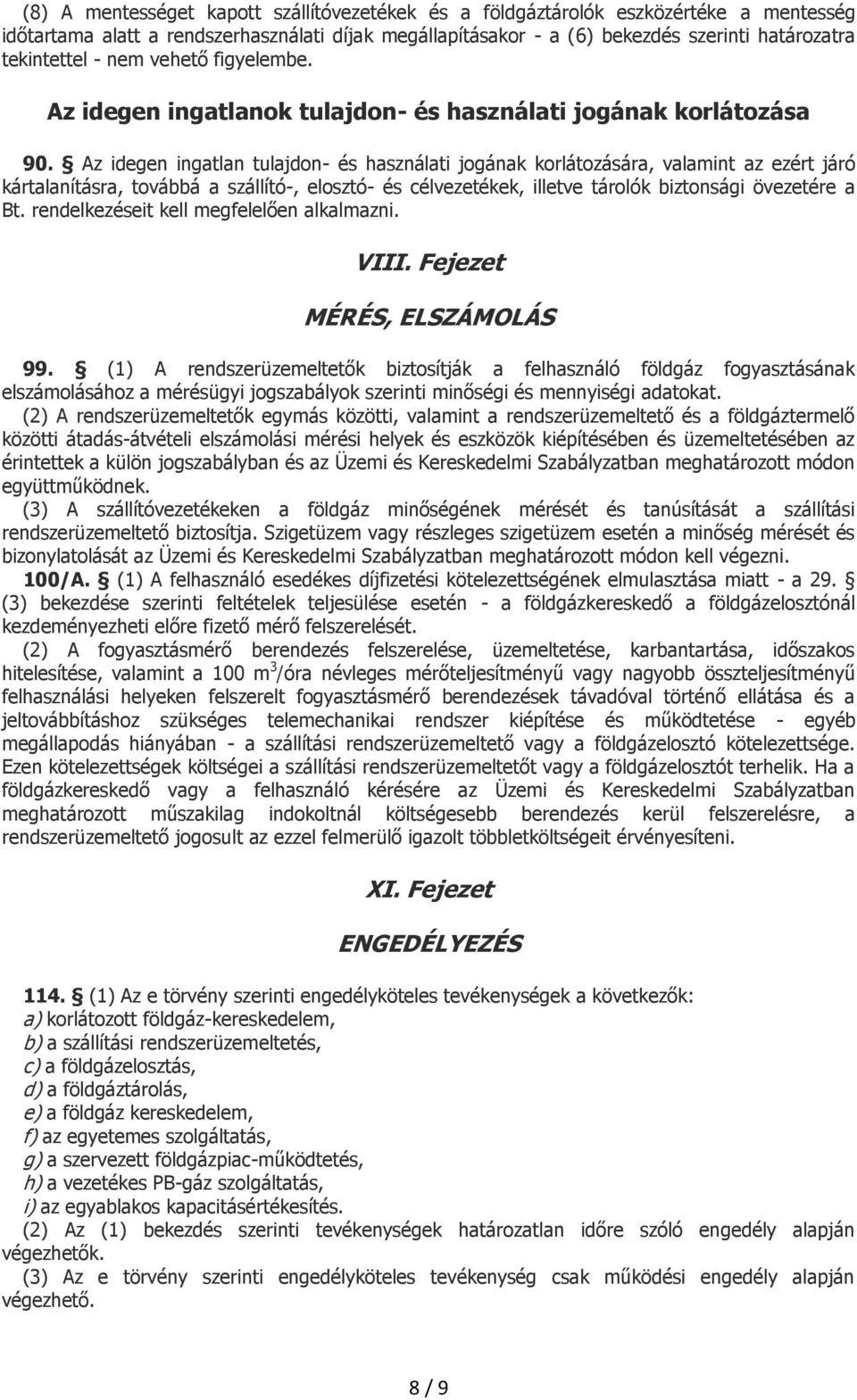 (8) A mentességet kapott szállítóvezetékek és a földgáztárolók eszközértéke a mentesség időtartama alatt a rendszerhasználati díjak megállapításakor - a (6) bekezdés szerinti határozatra tekintettel - nem vehető figyelembe.

Az idegen ingatlanok tulajdon- és használati jogának korlátozása

90. § Az idegen ingatlan tulajdon- és használati jogának korlátozására, valamint az ezért járó kártalanításra, továbbá a szállító-, elosztó- és célvezetékek, illetve tárolók biztonsági övezetére a Bt. rendelkezéseit kell megfelelően alkalmazni.

VIII. Fejezet

MÉRÉS, ELSZÁMOLÁS

99. § (1) A rendszerüzemeltetők biztosítják a felhasználó földgáz fogyasztásának elszámolásához a mérésügyi jogszabályok szerinti minőségi és mennyiségi adatokat.
(2) A rendszerüzemeltetők egymás közötti, valamint a rendszerüzemeltető és a földgáztermelő közötti átadás-átvételi elszámolási mérési helyek és eszközök kiépítésében és üzemeltetésében az érintettek a külön jogszabályban és az Üzemi és Kereskedelmi Szabályzatban meghatározott módon együttműködnek.
(3) A szállítóvezetékeken a földgáz minőségének mérését és tanúsítását a szállítási rendszerüzemeltető biztosítja. Szigetüzem vagy részleges szigetüzem esetén a minőség mérését és bizonylatolását az Üzemi és Kereskedelmi Szabályzatban meghatározott módon kell végezni.
100/A. § (1) A felhasználó esedékes díjfizetési kötelezettségének elmulasztása miatt - a 29. § (3) bekezdése szerinti feltételek teljesülése esetén - a földgázkereskedő a földgázelosztónál kezdeményezheti előre fizető mérő felszerelését.
(2) A fogyasztásmérő berendezés felszerelése, üzemeltetése, karbantartása, időszakos hitelesítése, valamint a 100 m$^3$/óra névleges mérőteljesítményű vagy nagyobb összteljesítményű felhasználási helyeken felszerelt fogyasztásmérő berendezések távadóval történő ellátása és a jeltovábbításhoz szükséges telemechanikai rendszer kiépítése és működtetése - egyéb megállapodás hiányában - a szállítási rendszerüzemeltető vagy a földgázelosztó kötelezettsége. Ezen kötelezettségek költségei a szállítási rendszerüzemeltetőt vagy a földgázelosztót terhelik. Ha a földgázkereskedő vagy a felhasználó kérésére az Üzemi és Kereskedelmi Szabályzatban meghatározott műszakilag indokoltnál költségesebb berendezés kerül felszerelésre, a rendszerüzemeltető jogosult az ezzel felmerülő igazolt többletköltségeit érvényesíteni.

XI. Fejezet

ENGEDÉLYEZÉS

114. § (1) Az e törvény szerinti engedélyköteles tevékenységek a következők:
a) korlátozott földgáz-kereskedelem,
b) a szállítási rendszerüzemeltetés,
c) a földgázelosztás,
d) a földgáztárolás,
e) a földgáz kereskedelem,
f) az egyetemes szolgáltatás,
g) a szervezett földgázpiac-működtetés,
h) a vezetékes PB-gáz szolgáltatás,
i) az egyablakos kapacitásértékesítés.
(2) Az (1) bekezdés szerinti tevékenységek határozatlan időre szóló engedély alapján végezhetők.
(3) Az e törvény szerinti engedélyköteles tevékenység csak működési engedély alapján végezhető.

8 / 9